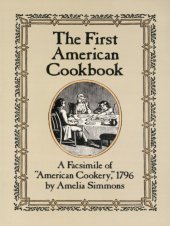 The First American Cookbook

A Facsimile of "American Cookery," 1796 by Amelia Simmons